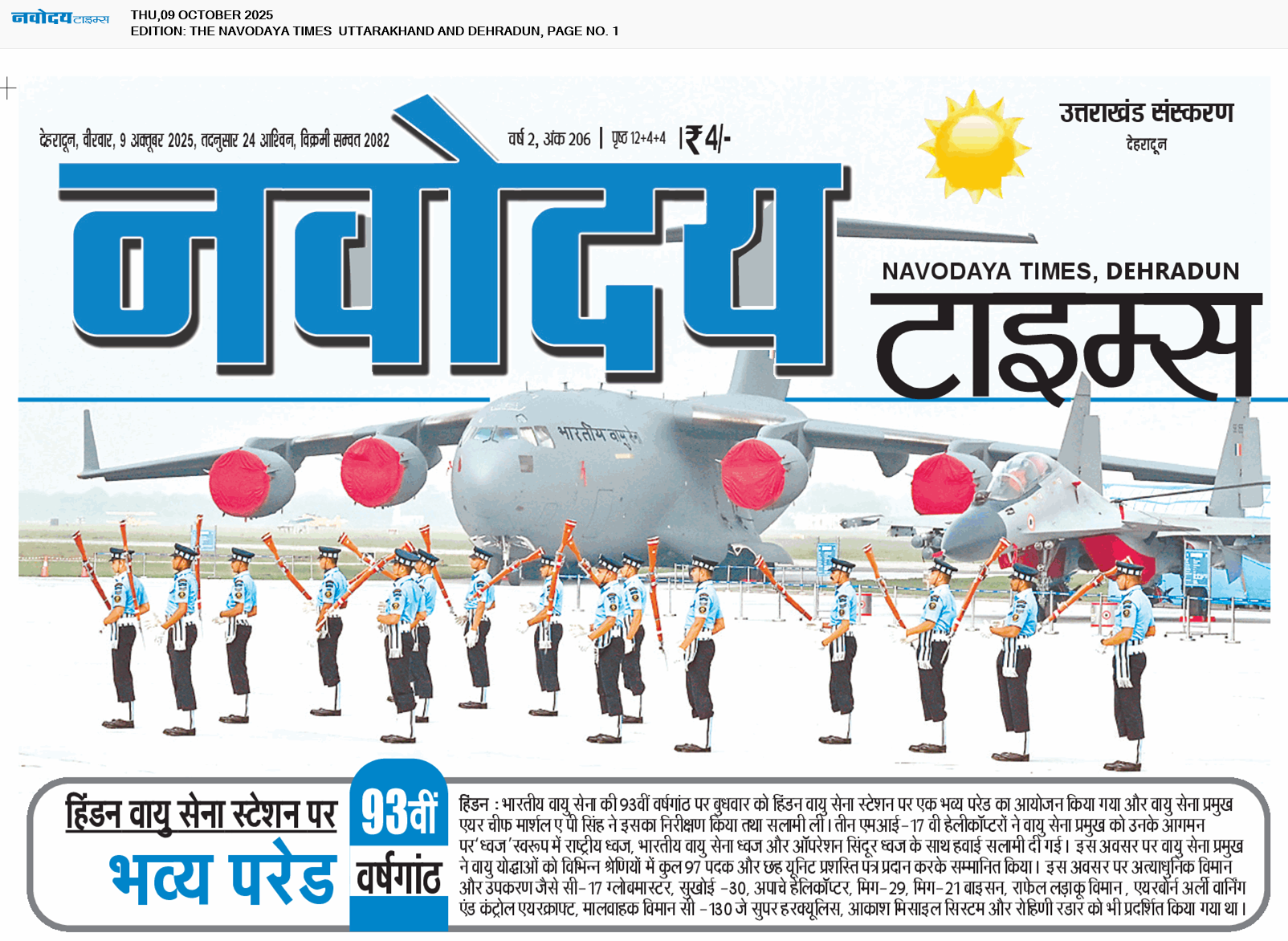 नवोदय टाइम्स THU,09 OCTOBER 2025
EDITION: THE NAVODAYA TIMES UTTARAKHAND AND DEHRADUN, PAGE NO. 1

देहरादून, वीरवार, 9 अक्तूबर 2025, तदनुसार 24 आश्विन, विक्रमी सम्वत 2082

वर्ष 2, अंक 206 | पृष्ठ 12+4+4 | ₹ 4/-

उत्तराखंड संस्करण
देहरादून

नवोदय
NAVODAYA TIMES, DEHRADUN
टाइम्स

भारतीय वायु सेना

हिंडन वायु सेना स्टेशन पर
भव्य परेड

93वीं
वर्षगांठ

हिंडन : भारतीय वायु सेना की 93वीं वर्षगांठ पर बुधवार को हिंडन वायु सेना स्टेशन पर एक भव्य परेड का आयोजन किया गया और वायु सेना प्रमुख एयर चीफ मार्शल ए पी सिंह ने इसका निरीक्षण किया तथा सलामी ली। तीन एमआई-17 वी हेलीकॉप्टरों ने वायु सेना प्रमुख को उनके आगमन पर 'ध्वज' स्वरूप में राष्ट्रीय ध्वज, भारतीय वायु सेना ध्वज और ऑपरेशन सिंदूर ध्वज के साथ हवाई सलामी दी गई। इस अवसर पर वायु सेना प्रमुख ने वायु योद्धाओं को विभिन्न श्रेणियों में कुल 97 पदक और छह यूनिट प्रशस्ति पत्र प्रदान करके सम्मानित किया। इस अवसर पर अत्याधुनिक विमान और उपकरण जैसे सी-17 ग्लोबमास्टर, सुखोई -30, अपाचे हेलिकॉप्टर, मिग-29, मिग-21 बाइसन, राफेल लड़ाकू विमान, एयरबोर्न अर्ली वार्निंग एंड कंट्रोल एयरक्राफ्ट, मालवाहक विमान सी -130 जे सुपर हरक्यूलिस, आकाश मिसाइल सिस्टम और रोहिणी रडार को भी प्रदर्शित किया गया था।